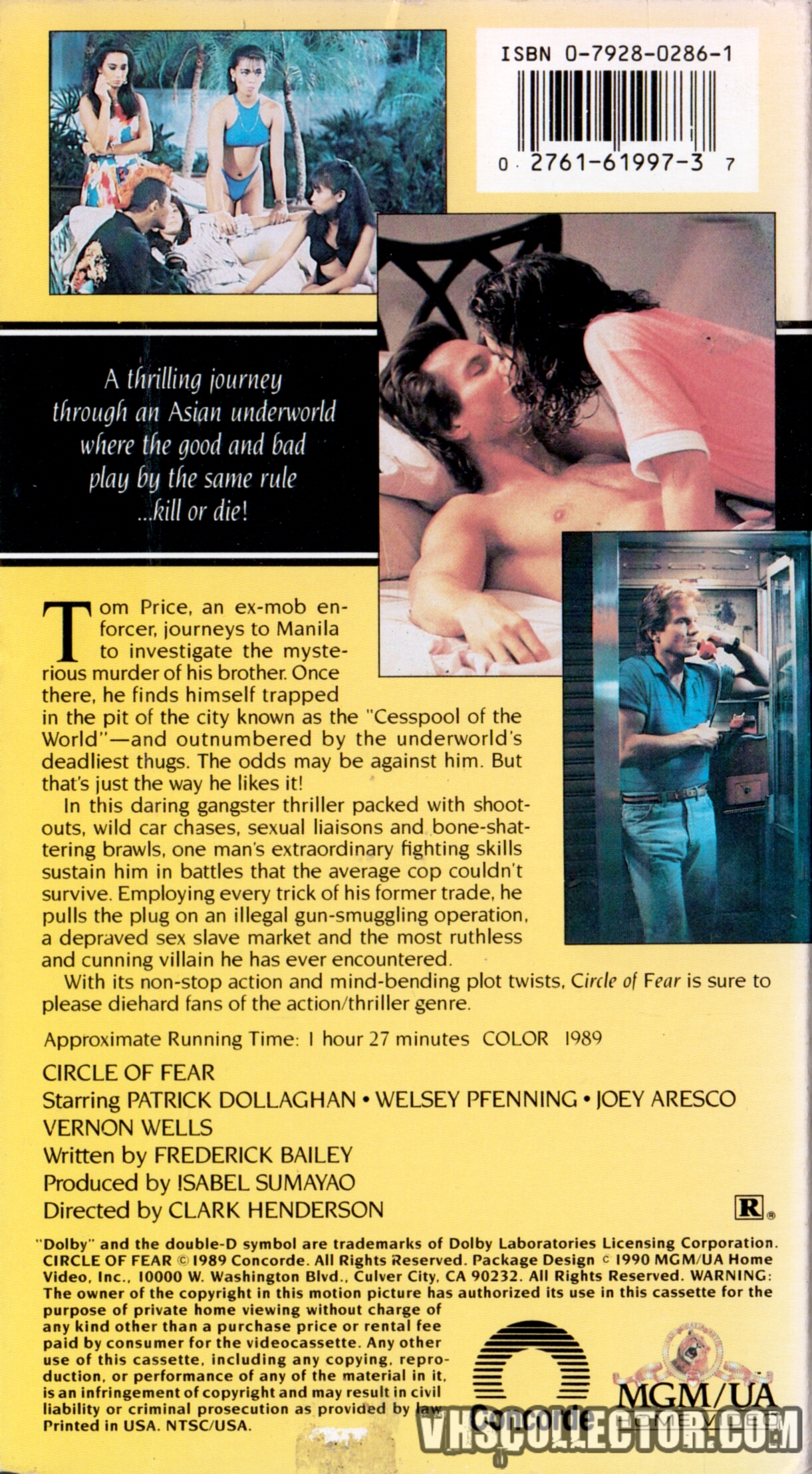 ISBN 0-7928-0286-1

0 2761-61997-3 7

A thrilling journey through an Asian underworld where the good and bad play by the same rule ...kill or die!

Tom Price, an ex-mob enforcer, journeys to Manila to investigate the mysterious murder of his brother. Once there, he finds himself trapped in the pit of the city known as the "Cesspool of the World"—and outnumbered by the underworld's deadliest thugs. The odds may be against him. But that's just the way he likes it!

In this daring gangster thriller packed with shootouts, wild car chases, sexual liaisons and bone-shattering brawls, one man's extraordinary fighting skills sustain him in battles that the average cop couldn't survive. Employing every trick of his former trade, he pulls the plug on an illegal gun-smuggling operation, a depraved sex slave market and the most ruthless and cunning villain he has ever encountered.

With its non-stop action and mind-bending plot twists, Circle of Fear is sure to please diehard fans of the action/thriller genre.

Approximate Running Time: 1 hour 27 minutes COLOR 1989

CIRCLE OF FEAR
Starring PATRICK DOLLAGHAN • WELSEY PFENNING • JOEY ARESCO
VERNON WELLS
Written by FREDERICK BAILEY
Produced by ISABEL SUMAYAO
Directed by CLARK HENDERSON

R

"Dolby" and the double-D symbol are trademarks of Dolby Laboratories Licensing Corporation. CIRCLE OF FEAR © 1989 Concorde. All Rights Reserved. Package Design © 1990 MGM/UA Home Video, Inc., 10000 W. Washington Blvd., Culver City, CA 90232. All Rights Reserved. WARNING: The owner of the copyright in this motion picture has authorized its use in this cassette for the purpose of private home viewing without charge of any kind other than a purchase price or rental fee paid by consumer for the videocassette. Any other use of this cassette, including any copying, reproduction, or performance of any of the material in it, is an infringement of copyright and may result in civil liability or criminal prosecution as provided by law. Printed in USA. NTSC/USA.

Concorde

MGM/UA
HOME VIDEO

VHSCOLLECTOR.COM